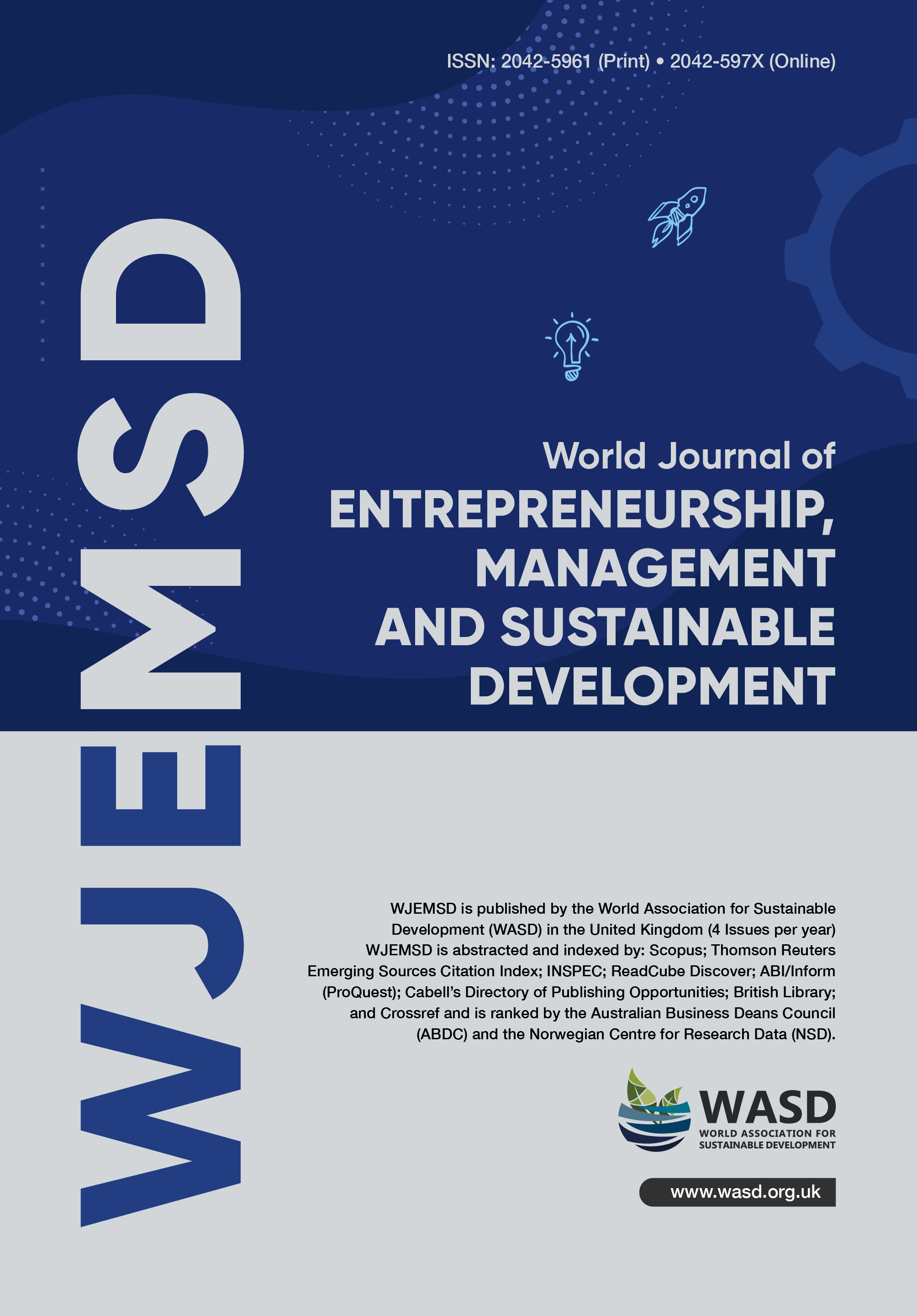 ISSN: 2042-5961 (Print) • 2042-597X (Online)

WJEMSD

World Journal of
ENTREPRENEURSHIP,
MANAGEMENT
AND SUSTAINABLE
DEVELOPMENT

WJEMSD is published by the World Association for Sustainable Development (WASD) in the United Kingdom (4 Issues per year) WJEMSD is abstracted and indexed by: Scopus; Thomson Reuters Emerging Sources Citation Index; INSPEC; ReadCube Discover; ABI/Inform (ProQuest); Cabell's Directory of Publishing Opportunities; British Library; and Crossref and is ranked by the Australian Business Deans Council (ABDC) and the Norwegian Centre for Research Data (NSD).

WASD
WORLD ASSOCIATION FOR
SUSTAINABLE DEVELOPMENT

www.wasd.org.uk